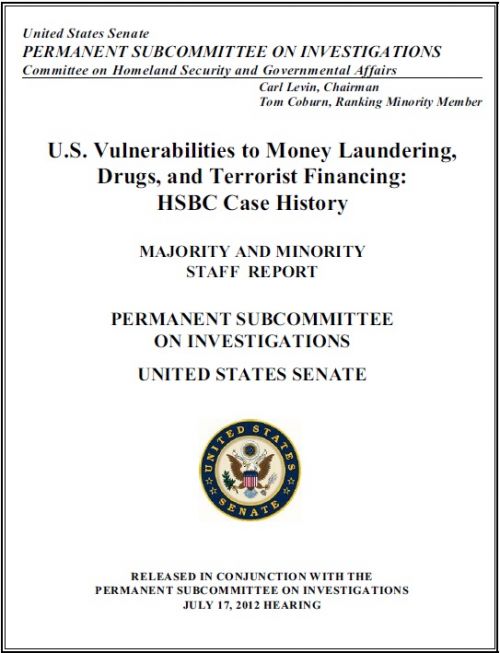 United States Senate
PERMANENT SUBCOMMITTEE ON INVESTIGATIONS
Committee on Homeland Security and Governmental Affairs
Carl Levin, Chairman
Tom Coburn, Ranking Minority Member

U.S. Vulnerabilities to Money Laundering, Drugs, and Terrorist Financing: HSBC Case History

MAJORITY AND MINORITY STAFF REPORT

PERMANENT SUBCOMMITTEE ON INVESTIGATIONS

UNITED STATES SENATE

UNITED STATES SENATE

RELEASED IN CONJUNCTION WITH THE PERMANENT SUBCOMMITTEE ON INVESTIGATIONS JULY 17, 2012 HEARING